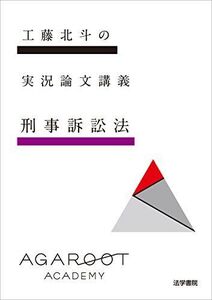 工藤北斗の

実況論文講義

刑事訴訟法

AGAROOT
ACADEMY

法学書院